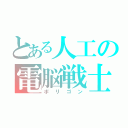 とある人工の
電脳戦士
ポリゴン